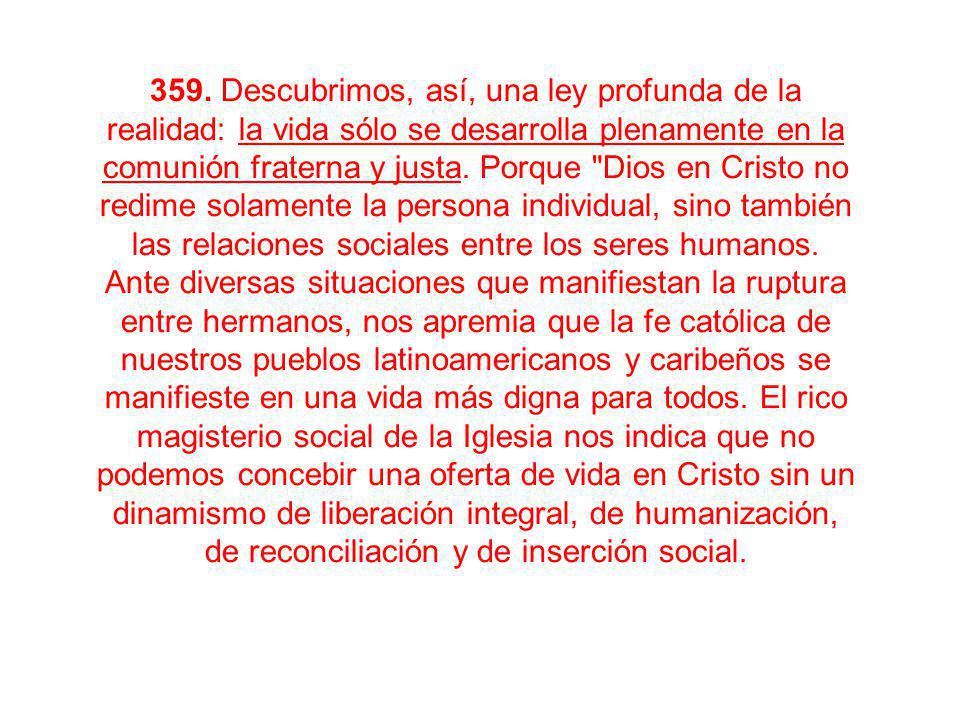 359. Descubrimos, así, una ley profunda de la realidad: la vida sólo se desarrolla plenamente en la comunión fraterna y justa. Porque "Dios en Cristo no redime solamente la persona individual, sino también las relaciones sociales entre los seres humanos. Ante diversas situaciones que manifiestan la ruptura entre hermanos, nos apremia que la fe católica de nuestros pueblos latinoamericanos y caribeños se manifieste en una vida más digna para todos. El rico magisterio social de la Iglesia nos indica que no podemos concebir una oferta de vida en Cristo sin un dinamismo de liberación integral, de humanización, de reconciliación y de inserción social.